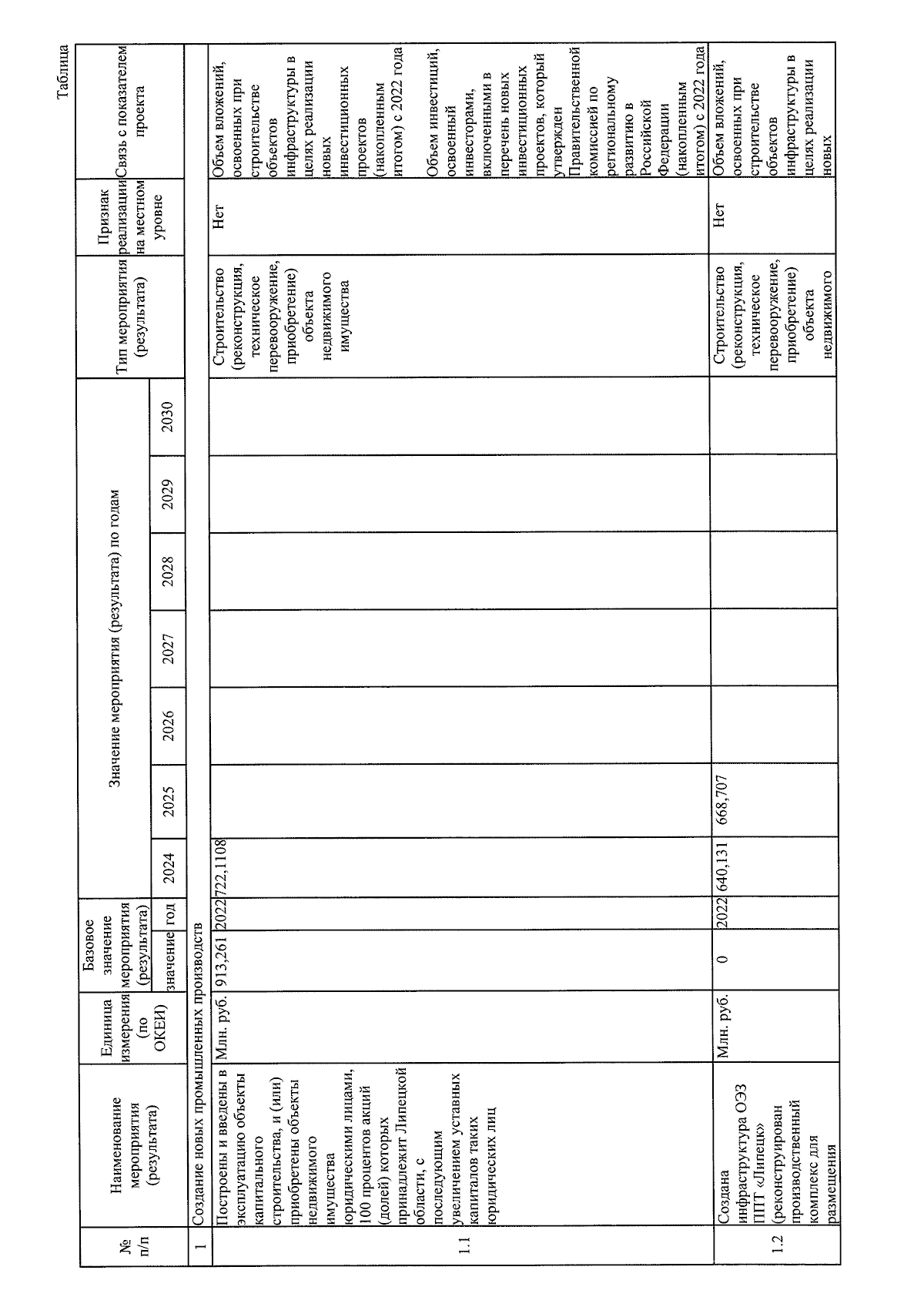 Таблица

| № п/п | Наименование мероприятия (результата) | Единица измерения (по ОКЕИ) | Базовое значение мероприятия (результата) значение | Базовое значение мероприятия (результата) год | Значение мероприятия (результата) по годам 2024 | 2025 | 2026 | 2027 | 2028 | 2029 | 2030 | Тип мероприятия (результата) | Признак реализации на местном уровне | Связь с показателем проекта |
|---|---|---|---|---|---|---|---|---|---|---|---|---|---|---|
| 1 | Создание новых промышленных производств | | | | | | | | | | | | | |
| 1.1 | Построены и введены в эксплуатацию объекты капитального строительства, и (или) приобретены объекты недвижимого имущества юридическими лицами, 100 процентов акций (долей) которых принадлежит Липецкой области, с последующим увеличением уставных капиталов таких юридических лиц | Млн. руб. | 913,261 | 2022 | 722,1108 | | | | | | | Строительство (реконструкция, техническое перевооружение, приобретение) объекта недвижимого имущества | Нет | Объем вложений, освоенных при строительстве объектов инфраструктуры в целях реализации новых инвестиционных проектов (накопленным итогом) с 2022 года Объем инвестиций, освоенный инвесторами, включенными в перечень новых инвестиционных проектов, который утвержден Правительственной комиссией по региональному развитию в Российской Федерации (накопленным итогом) с 2022 года |
| 1.2 | Создана инфраструктура ОЭЗ ППТ «Липецк» (реконструирован производственный комплекс для размещения | Млн. руб. | 0 | 2022 | 640,131 | 668,707 | | | | | | Строительство (реконструкция, техническое перевооружение, приобретение) объекта недвижимого | Нет | Объем вложений, освоенных при строительстве объектов инфраструктуры в целях реализации новых |